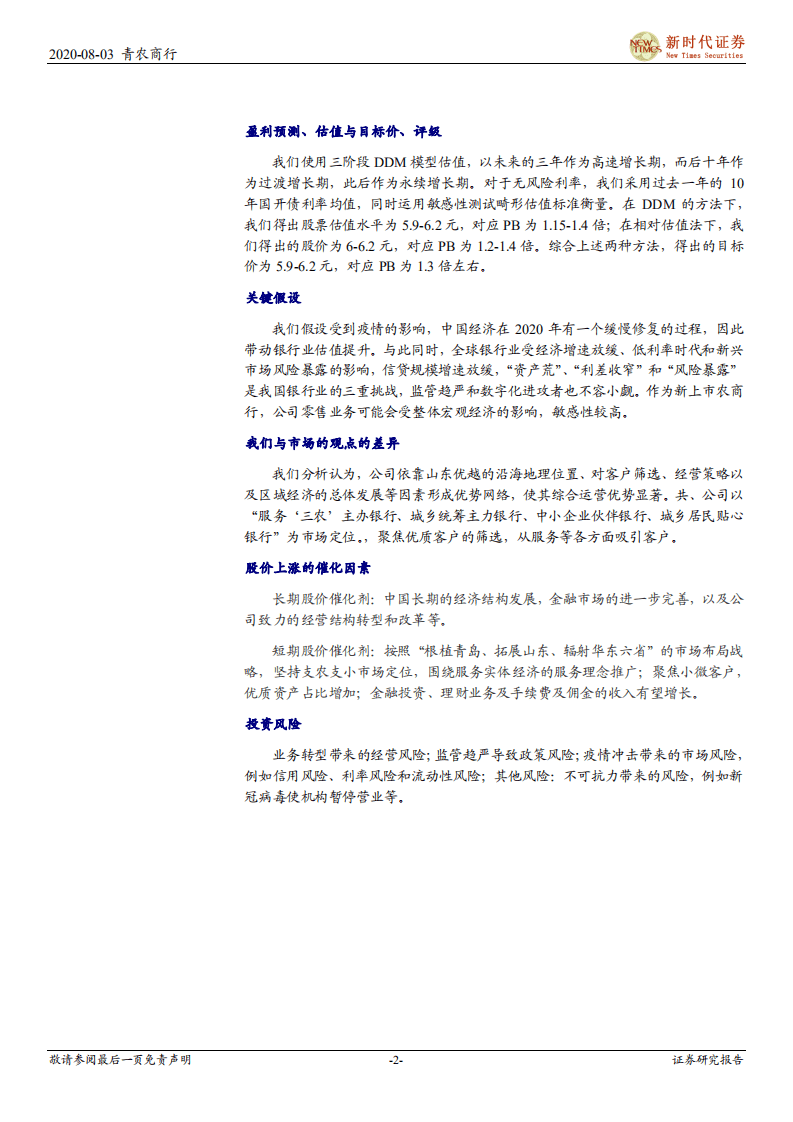 2020-08-03 青农商行

NEW TIMES 新时代证券 New Times Securities

盈利预测、估值与目标价、评级

我们使用三阶段 DDM 模型估值，以未来的三年作为高速增长期，而后十年作为过渡增长期，此后作为永续增长期。对于无风险利率，我们采用过去一年的 10 年国开债利率均值，同时运用敏感性测试畸形估值标准衡量。在 DDM 的方法下，我们得出股票估值水平为 5.9-6.2 元，对应 PB 为 1.15-1.4 倍；在相对估值法下，我们得出的股价为 6-6.2 元，对应 PB 为 1.2-1.4 倍。综合上述两种方法，得出的目标价为 5.9-6.2 元，对应 PB 为 1.3 倍左右。

关键假设

我们假设受到疫情的影响，中国经济在 2020 年有一个缓慢修复的过程，因此带动银行业估值提升。与此同时，全球银行业受经济增速放缓、低利率时代和新兴市场风险暴露的影响，信贷规模增速放缓，“资产荒”、“利差收窄”和“风险暴露”是我国银行业的三重挑战，监管趋严和数字化进攻者也不容小觑。作为新上市农商行，公司零售业务可能会受整体宏观经济的影响，敏感性较高。

我们与市场的观点的差异

我们分析认为，公司依靠山东优越的沿海地理位置、对客户筛选、经营策略以及区域经济的总体发展等因素形成优势网络，使其综合运营优势显著。共、公司以“服务‘三农’主办银行、城乡统筹主力银行、中小企业伙伴银行、城乡居民贴心银行”为市场定位。，聚焦优质客户的筛选，从服务等各方面吸引客户。

股价上涨的催化因素

长期股价催化剂：中国长期的经济结构发展，金融市场的进一步完善，以及公司致力的经营结构转型和改革等。

短期股价催化剂：按照“根植青岛、拓展山东、辐射华东六省”的市场布局战略，坚持支农支小市场定位，围绕服务实体经济的服务理念推广；聚焦小微客户，优质资产占比增加；金融投资、理财业务及手续费及佣金的收入有望增长。

投资风险

业务转型带来的经营风险；监管趋严导致政策风险；疫情冲击带来的市场风险，例如信用风险、利率风险和流动性风险；其他风险：不可抗力带来的风险，例如新冠病毒使机构暂停营业等。

敬请参阅最后一页免责声明 -2- 证券研究报告